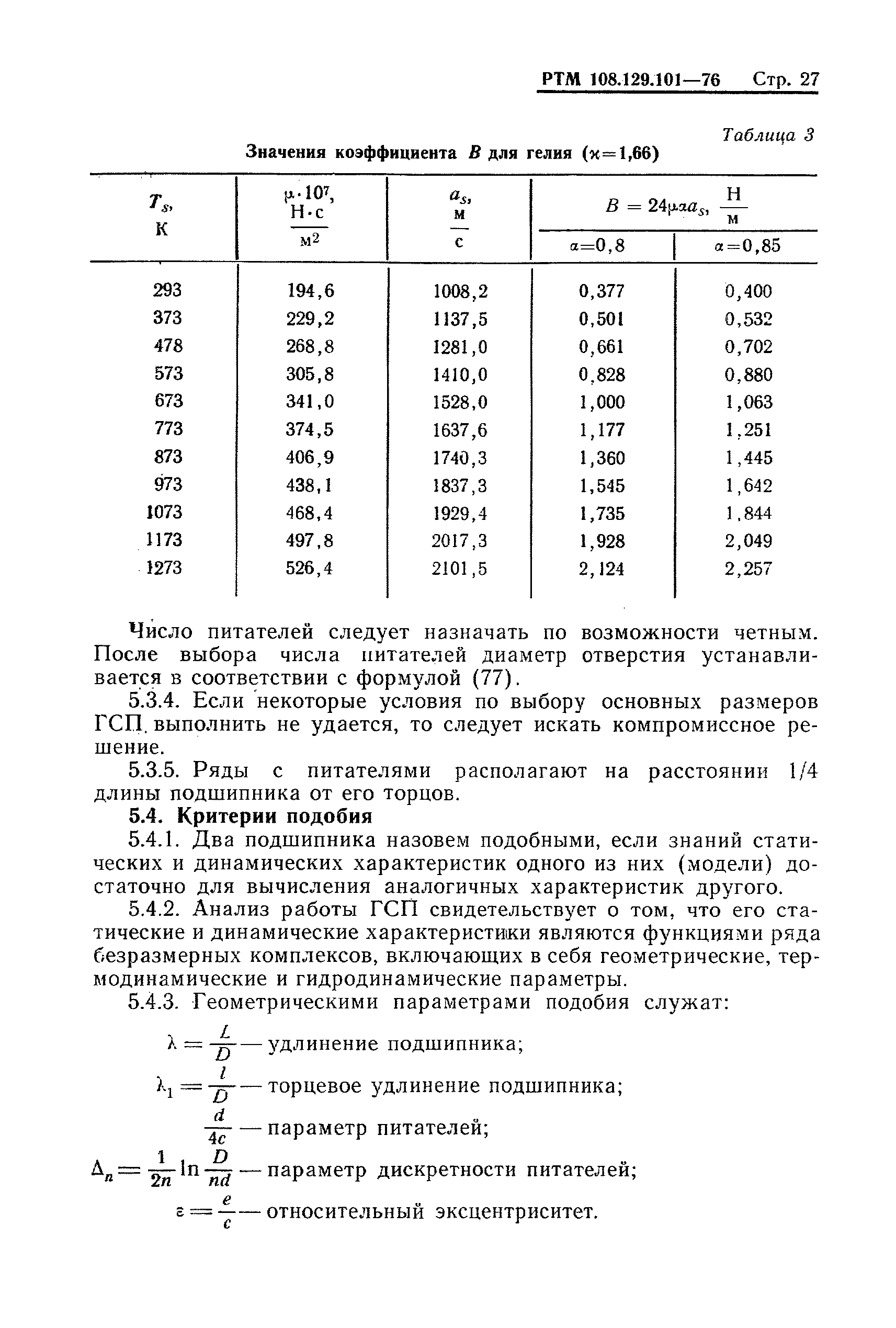 РТМ 108.129.101—76 Стр. 27

Таблица 3

Значения коэффициента $B$ для гелия ($\varkappa=1,66$)

| $T_s$, К | $\mu \cdot 10^7$, $\frac{Н \cdot с}{м^2}$ | $a_s$, $\frac{м}{с}$ | $B = 24\mu\alpha a_s$, $\frac{Н}{м}$ $\alpha=0,8$ | $B = 24\mu\alpha a_s$, $\frac{Н}{м}$ $\alpha=0,85$ |
|---|---|---|---|---|
| 293 | 194,6 | 1008,2 | 0,377 | 0,400 |
| 373 | 229,2 | 1137,5 | 0,501 | 0,532 |
| 478 | 268,8 | 1281,0 | 0,661 | 0,702 |
| 573 | 305,8 | 1410,0 | 0,828 | 0,880 |
| 673 | 341,0 | 1528,0 | 1,000 | 1,063 |
| 773 | 374,5 | 1637,6 | 1,177 | 1,251 |
| 873 | 406,9 | 1740,3 | 1,360 | 1,445 |
| 973 | 438,1 | 1837,3 | 1,545 | 1,642 |
| 1073 | 468,4 | 1929,4 | 1,735 | 1,844 |
| 1173 | 497,8 | 2017,3 | 1,928 | 2,049 |
| 1273 | 526,4 | 2101,5 | 2,124 | 2,257 |

Число питателей следует назначать по возможности четным. После выбора числа питателей диаметр отверстия устанавливается в соответствии с формулой (77).

5.3.4. Если некоторые условия по выбору основных размеров ГСП выполнить не удается, то следует искать компромиссное решение.

5.3.5. Ряды с питателями располагают на расстоянии 1/4 длины подшипника от его торцов.

5.4. Критерии подобия

5.4.1. Два подшипника назовем подобными, если знаний статических и динамических характеристик одного из них (модели) достаточно для вычисления аналогичных характеристик другого.

5.4.2. Анализ работы ГСП свидетельствует о том, что его статические и динамические характеристики являются функциями ряда безразмерных комплексов, включающих в себя геометрические, термодинамические и гидродинамические параметры.

5.4.3. Геометрическими параметрами подобия служат:

$\lambda = \frac{L}{D}$ — удлинение подшипника;

$\lambda_1 = \frac{l}{D}$ — торцевое удлинение подшипника;

$\frac{d}{4c}$ — параметр питателей;

$\Delta_n = \frac{1}{2n} \ln \frac{D}{nd}$ — параметр дискретности питателей;

$\varepsilon = \frac{e}{c}$ — относительный эксцентриситет.